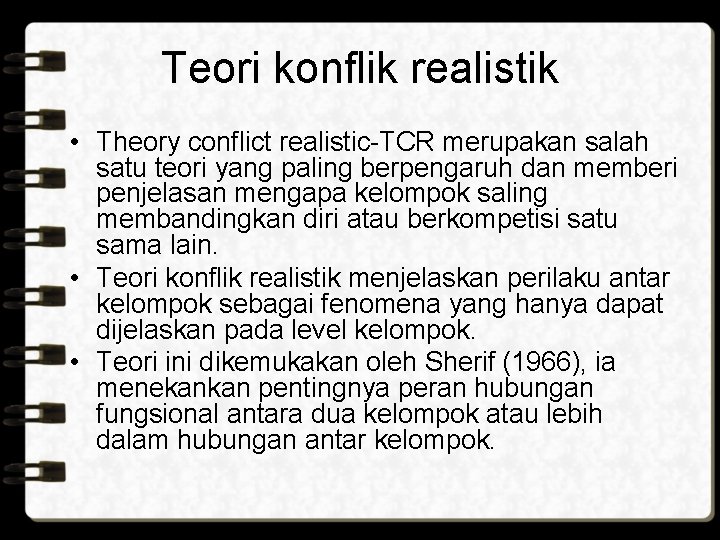 Teori konflik realistik

• Theory conflict realistic-TCR merupakan salah satu teori yang paling berpengaruh dan memberi penjelasan mengapa kelompok saling membandingkan diri atau berkompetisi satu sama lain.
• Teori konflik realistik menjelaskan perilaku antar kelompok sebagai fenomena yang hanya dapat dijelaskan pada level kelompok.
• Teori ini dikemukakan oleh Sherif (1966), ia menekankan pentingnya peran hubungan fungsional antara dua kelompok atau lebih dalam hubungan antar kelompok.